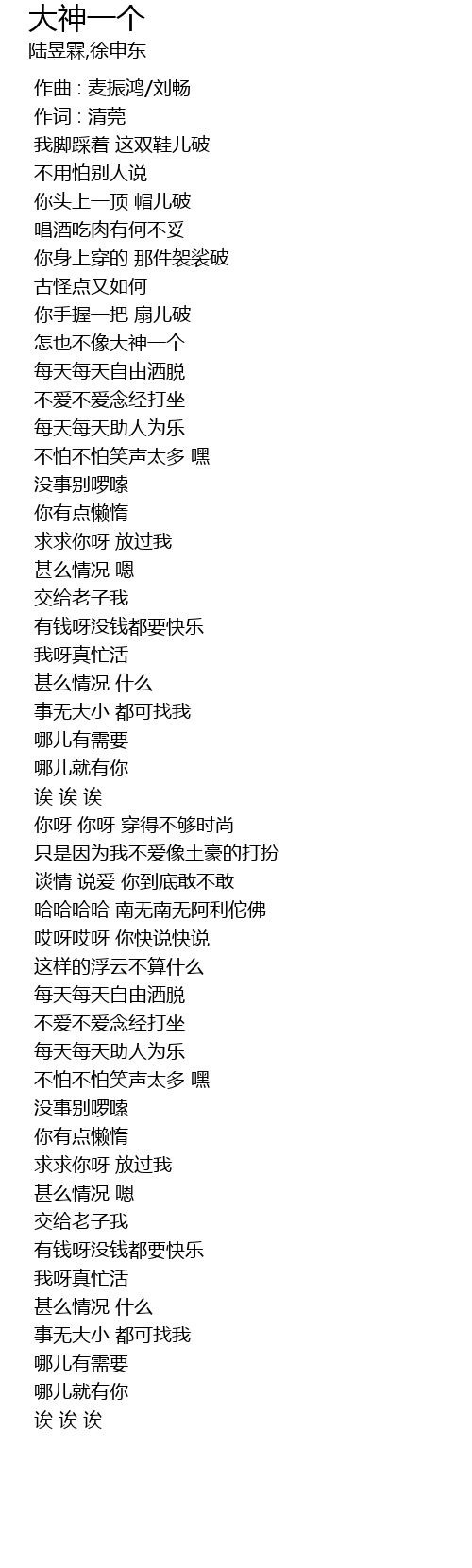 大神一个
陆昱霖,徐申东

作曲 : 麦振鸿/刘畅
作词 : 清莞
我脚踩着 这双鞋儿破
不用怕别人说
你头上一顶 帽儿破
唱酒吃肉有何不妥
你身上穿的 那件袈裟破
古怪点又如何
你手握一把 扇儿破
怎也不像大神一个
每天每天自由洒脱
不爱不爱念经打坐
每天每天助人为乐
不怕不怕笑声太多 嘿
没事别啰嗦
你有点懒惰
求求你呀 放过我
甚么情况 嗯
交给老子我
有钱呀没钱都要快乐
我呀真忙活
甚么情况 什么
事无大小 都可找我
哪儿有需要
哪儿就有你
诶 诶 诶
你呀 你呀 穿得不够时尚
只是因为我不爱像土豪的打扮
谈情 说爱 你到底敢不敢
哈哈哈哈 南无南无阿利佗佛
哎呀哎呀 你快说快说
这样的浮云不算什么
每天每天自由洒脱
不爱不爱念经打坐
每天每天助人为乐
不怕不怕笑声太多 嘿
没事别啰嗦
你有点懒惰
求求你呀 放过我
甚么情况 嗯
交给老子我
有钱呀没钱都要快乐
我呀真忙活
甚么情况 什么
事无大小 都可找我
哪儿有需要
哪儿就有你
诶 诶 诶